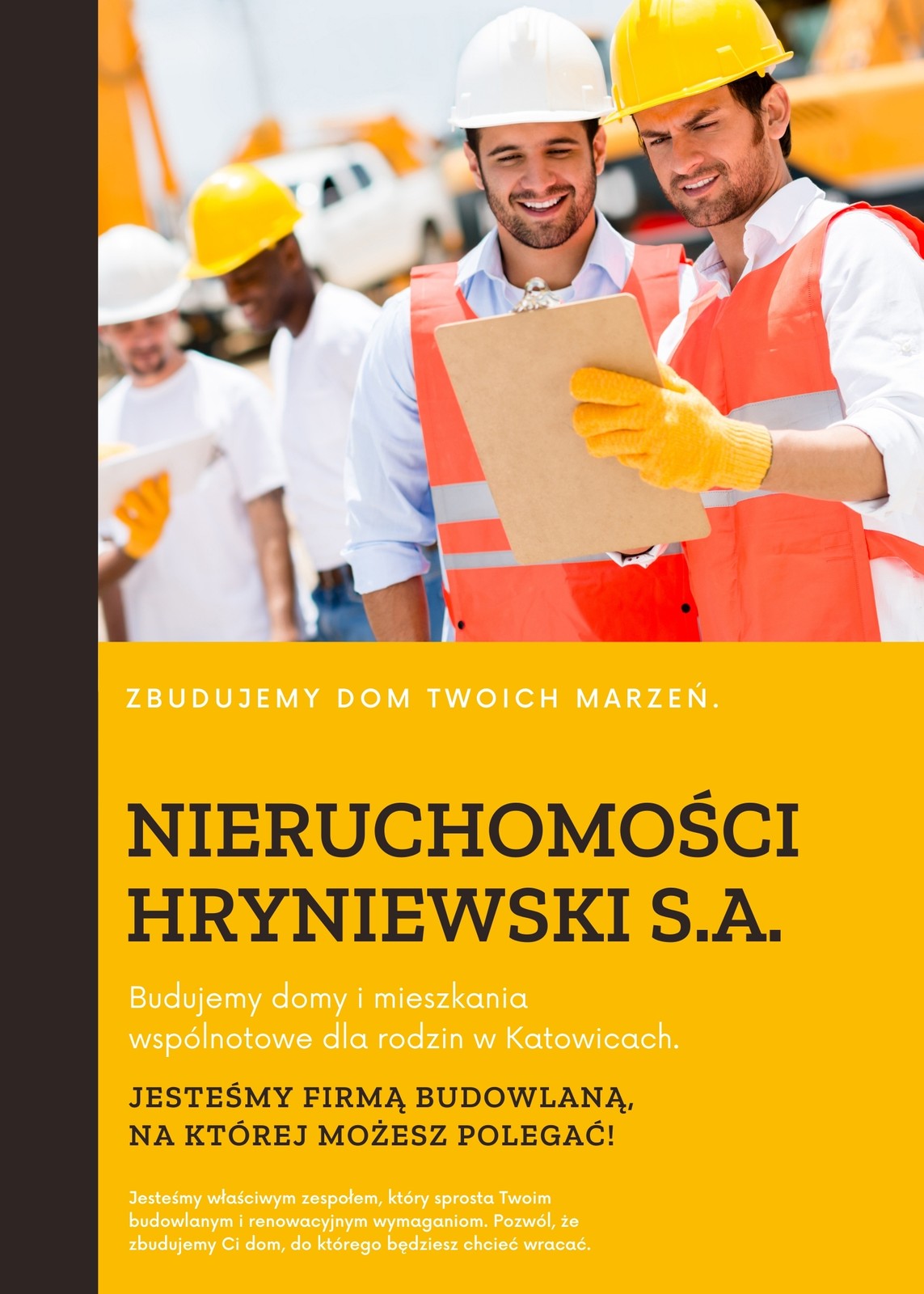 ZBUDUJEMY DOM TWOICH MARZEŃ.

NIERUCHOMOŚCI HRYNIEWSKI S.A.

Budujemy domy i mieszkania wspólnotowe dla rodzin w Katowicach.

JESTEŚMY FIRMĄ BUDOWLANĄ, NA KTÓREJ MOŻESZ POLEGAĆ!

Jesteśmy właściwym zespołem, który sprosta Twoim budowlanym i renowacyjnym wymaganiom. Pozwól, że zbudujemy Ci dom, do którego będziesz chcieć wracać.